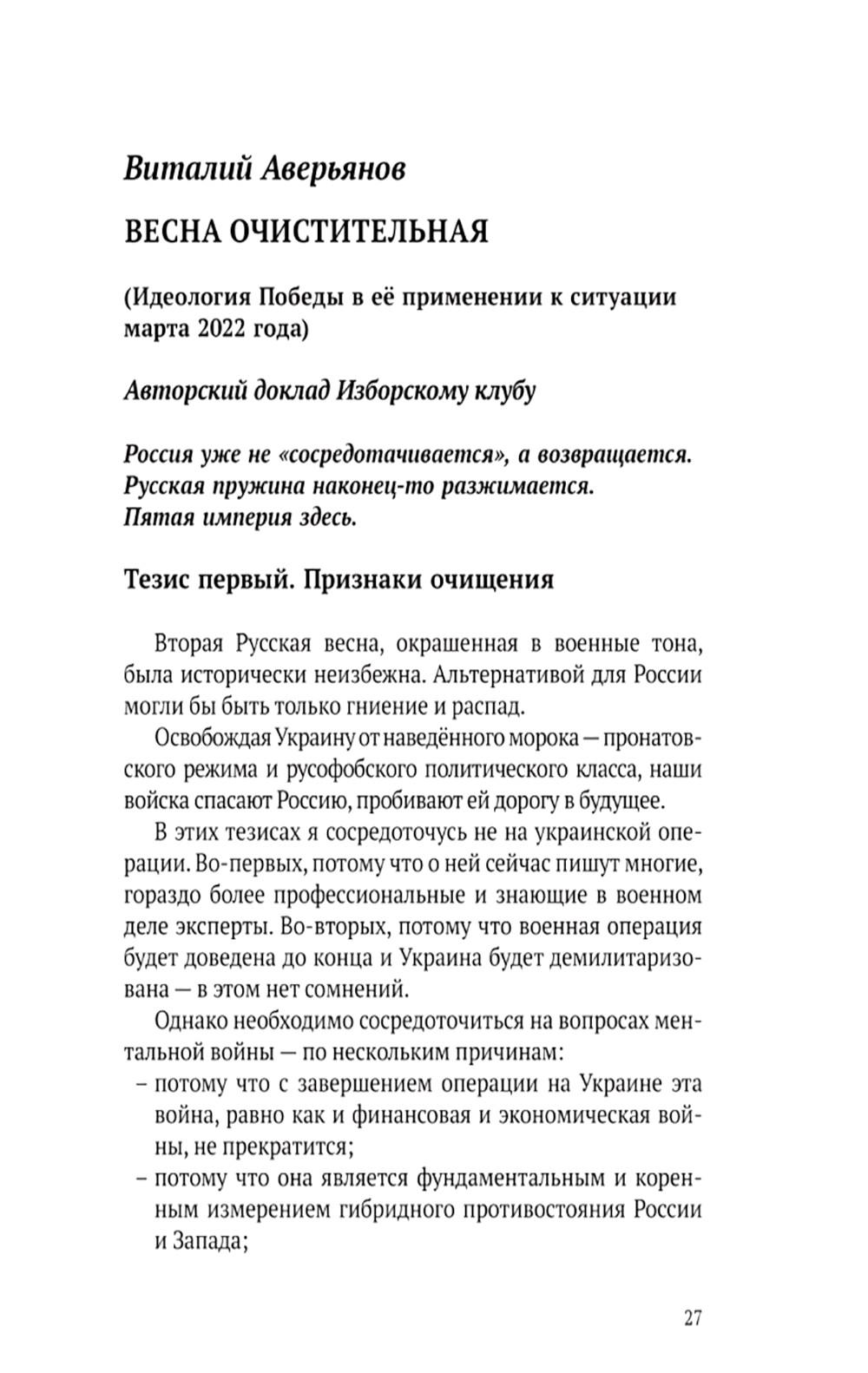 Виталий Аверьянов

ВЕСНА ОЧИСТИТЕЛЬНАЯ

(Идеология Победы в её применении к ситуации марта 2022 года)

Авторский доклад Изборскому клубу

Россия уже не «сосредотачивается», а возвращается.
Русская пружина наконец-то разжимается.
Пятая империя здесь.

Тезис первый. Признаки очищения

Вторая Русская весна, окрашенная в военные тона, была исторически неизбежна. Альтернативой для России могли бы быть только гниение и распад.

Освобождая Украину от наведённого морока — пронатовского режима и русофобского политического класса, наши войска спасают Россию, пробивают ей дорогу в будущее.

В этих тезисах я сосредоточусь не на украинской операции. Во-первых, потому что о ней сейчас пишут многие, гораздо более профессиональные и знающие в военном деле эксперты. Во-вторых, потому что военная операция будет доведена до конца и Украина будет демилитаризована — в этом нет сомнений.

Однако необходимо сосредоточиться на вопросах ментальной войны — по нескольким причинам:
– потому что с завершением операции на Украине эта война, равно как и финансовая и экономическая войны, не прекратится;
– потому что она является фундаментальным и коренным измерением гибридного противостояния России и Запада;

27